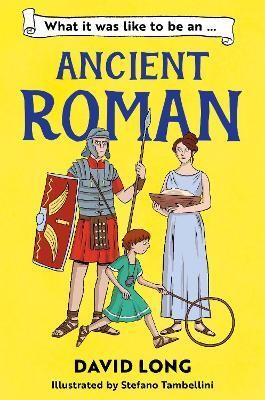 What it was like to be an ...

ANCIENT ROMAN

DAVID LONG

Illustrated by Stefano Tambellini